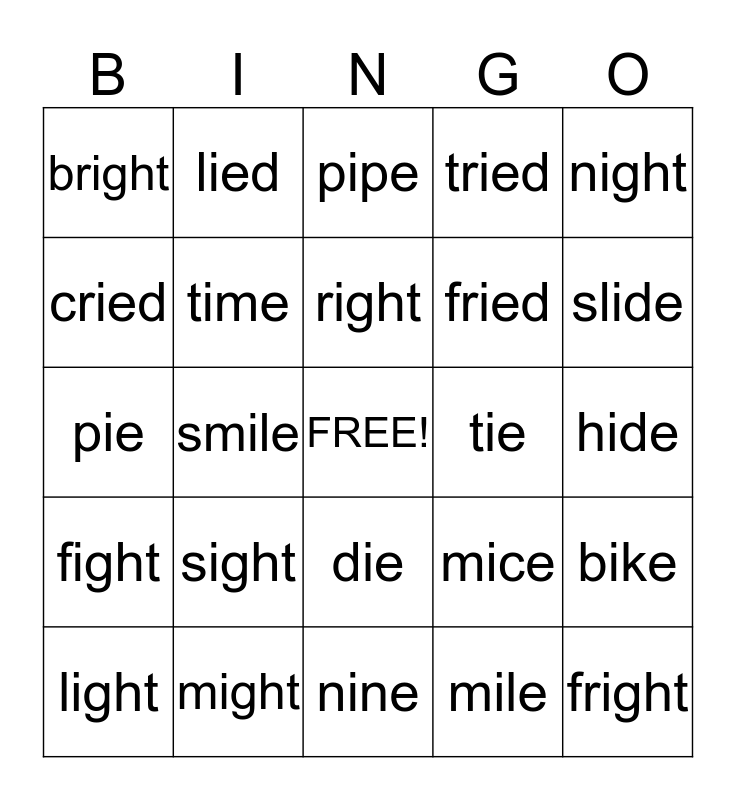 | B | I | N | G | O |
|---|---|---|---|---|
| bright | lied | pipe | tried | night |
| cried | time | right | fried | slide |
| pie | smile | FREE! | tie | hide |
| fight | sight | die | mice | bike |
| light | might | nine | mile | fright |